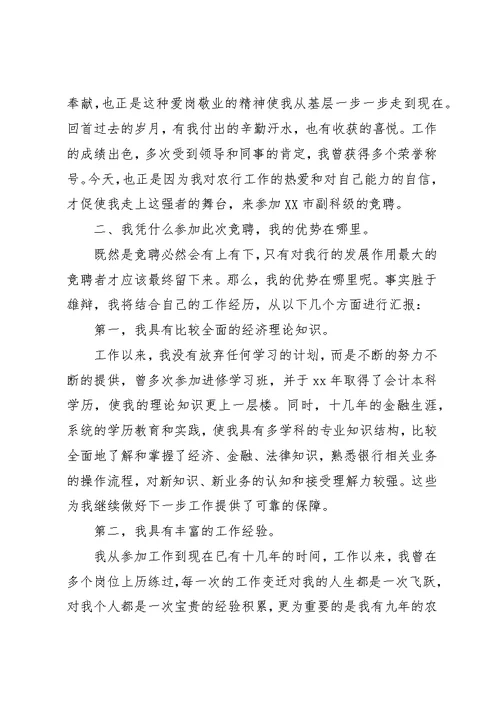 奉献，也正是这种爱岗敬业的精神使我从基层一步一步走到现在。回首过去的岁月，有我付出的辛勤汗水，也有收获的喜悦。工作的成绩出色，多次受到领导和同事的肯定，我曾获得多个荣誉称号。今天，也正是因为我对农行工作的热爱和对自己能力的自信，才促使我走上这强者的舞台，来参加XX市副科级的竞聘。

二、我凭什么参加此次竞聘，我的优势在哪里。

既然是竞聘必然会有上有下，只有对我行的发展作用最大的竞聘者才应该最终留下来。那么，我的优势在哪里呢。事实胜于雄辩，我将结合自己的工作经历，从以下几个方面进行汇报：

第一，我具有比较全面的经济理论知识。

工作以来，我没有放弃任何学习的计划，而是不断的努力不断的提供，曾多次参加进修学习班，并于xx年取得了会计本科学历，使我的理论知识更上一层楼。同时，十几年的金融生涯，系统的学历教育和实践，使我具有多学科的专业知识结构，比较全面地了解和掌握了经济、金融、法律知识，熟悉银行相关业务的操作流程，对新知识、新业务的认知和接受理解力较强。这些为我继续做好下一步工作提供了可靠的保障。

第二，我具有丰富的工作经验。

我从参加工作到现在已有十几年的时间，工作以来，我曾在多个岗位上历练过，每一次的工作变迁对我的人生都是一次飞跃，对我个人都是一次宝贵的经验积累，更为重要的是我有九年的农